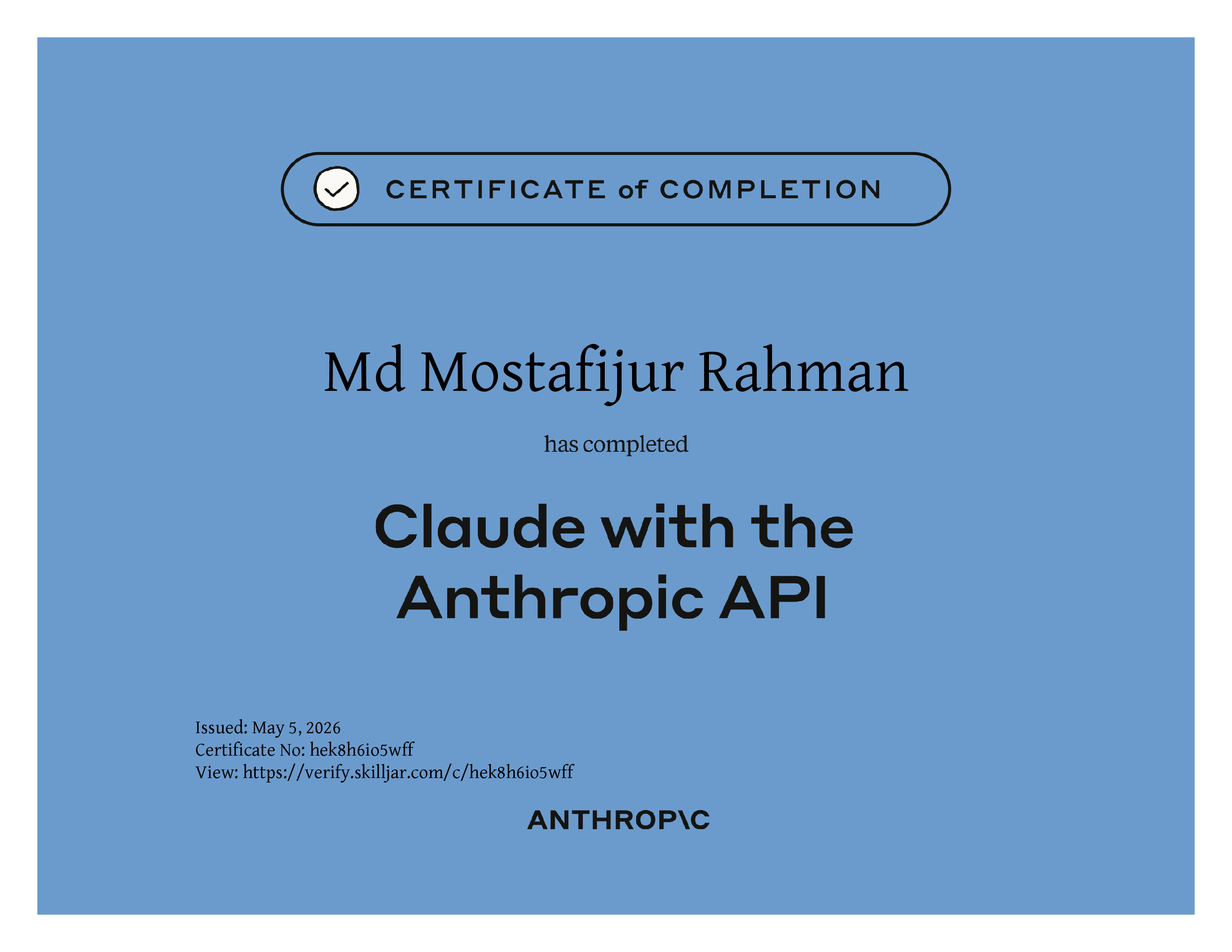 CERTIFICATE of COMPLETION

Md Mostafijur Rahman

has completed

Claude with the Anthropic API

Issued: May 5, 2026
Certificate No: hek8h6io5wff
View: https://verify.skilljar.com/c/hek8h6io5wff

ANTHROP\C